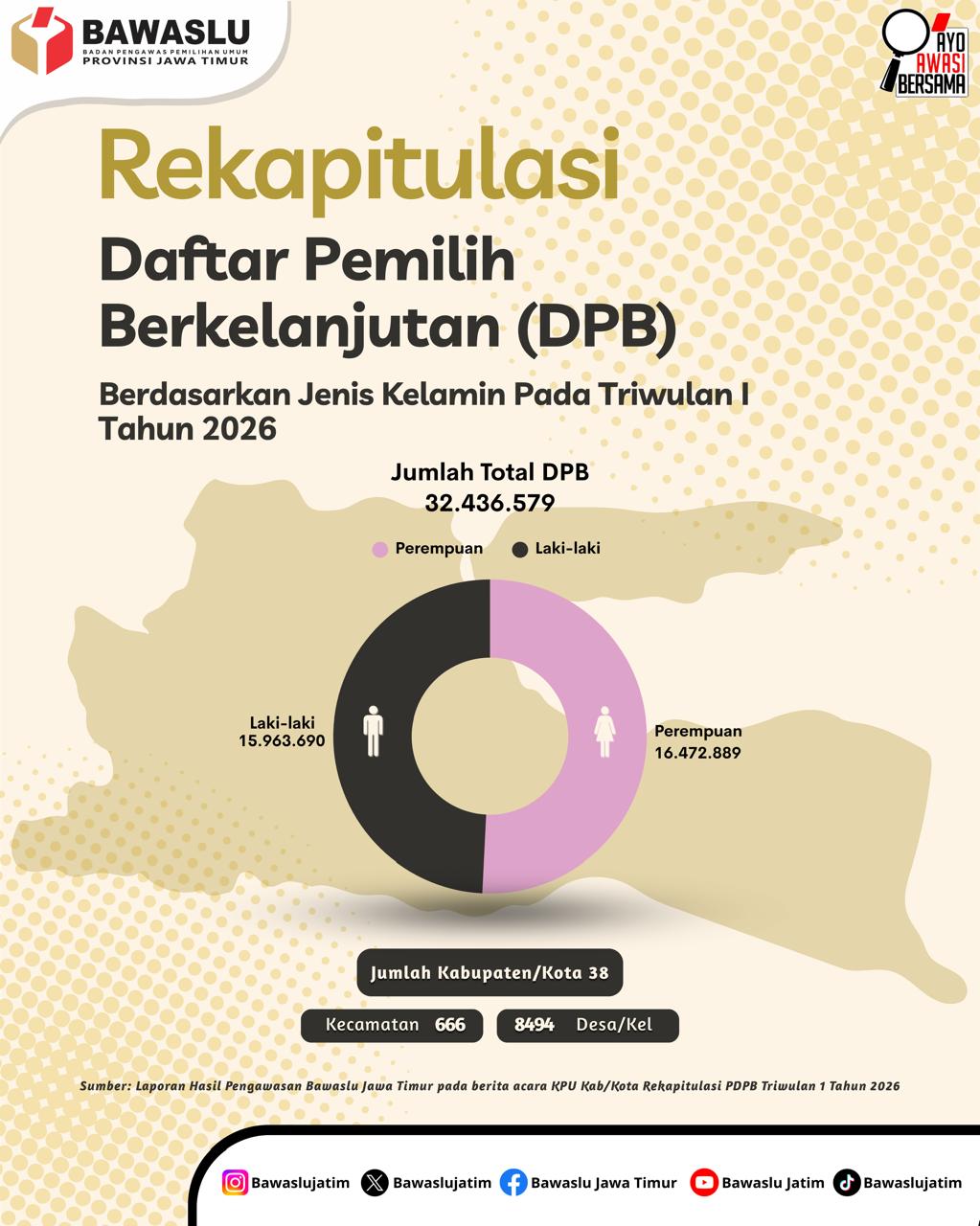 BAWASLU
BADAN PENGAWAS PEMILIHAN UMUM
PROVINSI JAWA TIMUR

AYO AWASI BERSAMA

Rekapitulasi

Daftar Pemilih Berkelanjutan (DPB)

Berdasarkan Jenis Kelamin Pada Triwulan I Tahun 2026

Jumlah Total DPB
32.436.579

Perempuan Laki-laki

Laki-laki
15.963.690

Perempuan
16.472.889

Jumlah Kabupaten/Kota 38

Kecamatan 666

8494 Desa/Kel

Sumber: Laporan Hasil Pengawasan Bawaslu Jawa Timur pada berita acara KPU Kab/Kota Rekapitulasi PDPB Triwulan 1 Tahun 2026

Bawaslujatim Bawaslujatim Bawaslu Jawa Timur Bawaslu Jatim Bawaslujatim